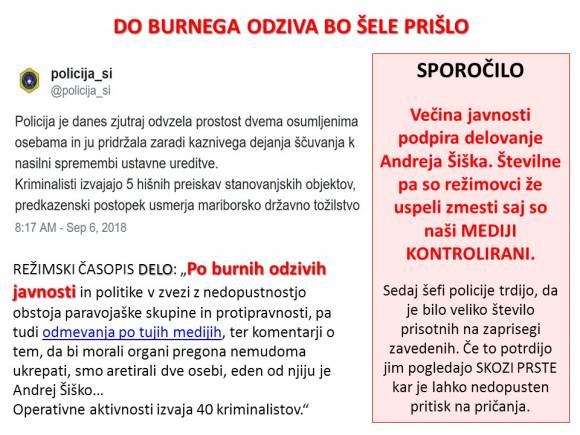 DO BURNEGA ODZIVA BO ŠELE PRIŠLO

policija_si
@policija_si

Policija je danes zjutraj odvzela prostost dvema osumljenima osebama in ju pridržala zaradi kaznivega dejanja ščuvanja k nasilni spremembi ustavne ureditve.
Kriminalisti izvajajo 5 hišnih preiskav stanovanjskih objektov, predkazenski postopek usmerja mariborsko državno tožilstvo
8:17 AM - Sep 6, 2018

REŽIMSKI ČASOPIS DELO: „Po burnih odzivih javnosti in politike v zvezi z nedopustnostjo obstoja paravojaške skupine in protipravnosti, pa tudi odmevanja po tujih medijih, ter komentarji o tem, da bi morali organi pregona nemudoma ukrepati, smo aretirali dve osebi, eden od njiju je Andrej Šiško…
Operativne aktivnosti izvaja 40 kriminalistov.“

SPOROČILO

Večina javnosti podpira delovanje Andreja Šiška. Številne pa so režimovci že uspeli zmesti saj so naši MEDIJI KONTROLIRANI.

Sedaj šefi policije trdijo, da je bilo veliko število prisotnih na zaprisegi zavedenih. Če to potrdijo jim pogledajo SKOZI PRSTE kar je lahko nedopusten pritisk na pričanja.